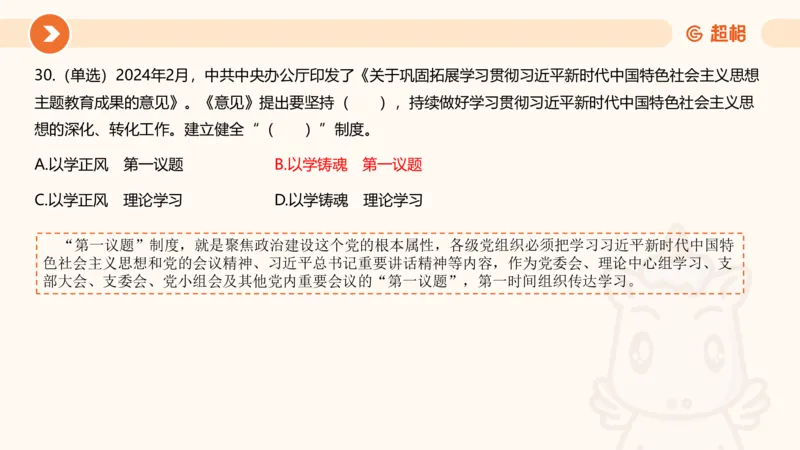 超格

30.（单选）2024年2月，中共中央办公厅印发了《关于巩固拓展学习贯彻习近平新时代中国特色社会主义思想主题教育成果的意见》。《意见》提出要坚持（　　），持续做好学习贯彻习近平新时代中国特色社会主义思想的深化、转化工作。建立健全“（　　）”制度。

A.以学正风　第一议题

B.以学铸魂　第一议题

C.以学正风　理论学习

D.以学铸魂　理论学习

“第一议题”制度，就是聚焦政治建设这个党的根本属性，各级党组织必须把学习习近平新时代中国特色社会主义思想和党的会议精神、习近平总书记重要讲话精神等内容，作为党委会、理论中心组学习、支部大会、支委会、党小组会及其他党内重要会议的“第一议题”，第一时间组织传达学习。